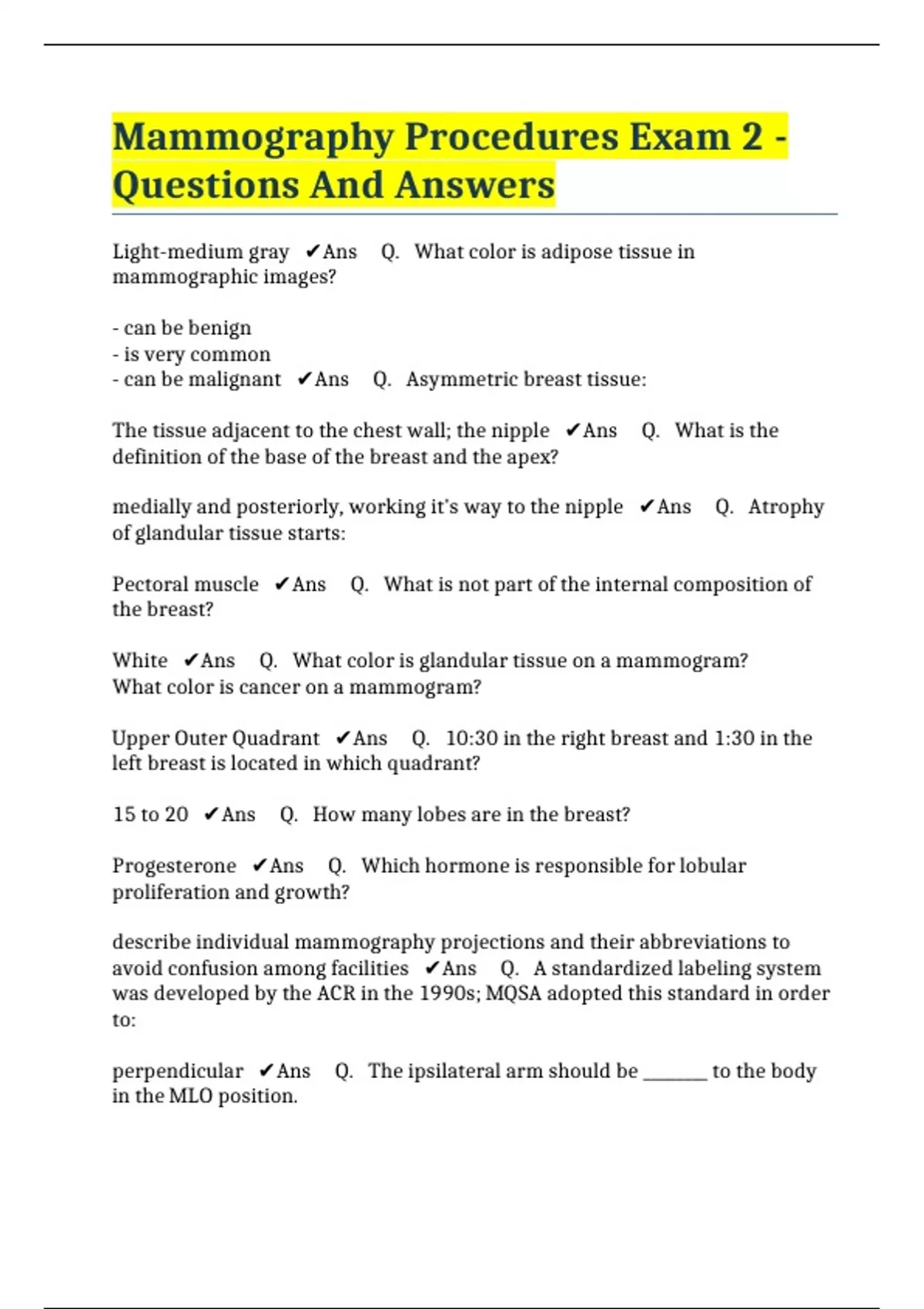 Mammography Procedures Exam 2 - Questions And Answers

Light-medium gray ✔Ans Q. What color is adipose tissue in mammographic images?

- can be benign
- is very common
- can be malignant ✔Ans Q. Asymmetric breast tissue:

The tissue adjacent to the chest wall; the nipple ✔Ans Q. What is the definition of the base of the breast and the apex?

medially and posteriorly, working it's way to the nipple ✔Ans Q. Atrophy of glandular tissue starts:

Pectoral muscle ✔Ans Q. What is not part of the internal composition of the breast?

White ✔Ans Q. What color is glandular tissue on a mammogram? What color is cancer on a mammogram?

Upper Outer Quadrant ✔Ans Q. 10:30 in the right breast and 1:30 in the left breast is located in which quadrant?

15 to 20 ✔Ans Q. How many lobes are in the breast?

Progesterone ✔Ans Q. Which hormone is responsible for lobular proliferation and growth?

describe individual mammography projections and their abbreviations to avoid confusion among facilities ✔Ans Q. A standardized labeling system was developed by the ACR in the 1990s; MQSA adopted this standard in order to:

perpendicular ✔Ans Q. The ipsilateral arm should be _______ to the body in the MLO position.